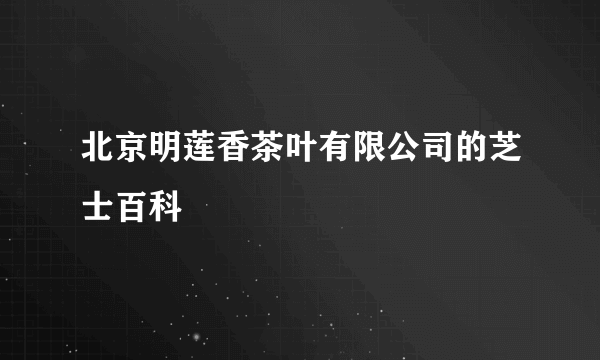 北京明莲香茶叶有限公司的芝士百科